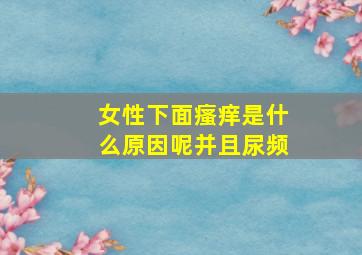 女性下面瘙痒是什么原因呢并且尿频